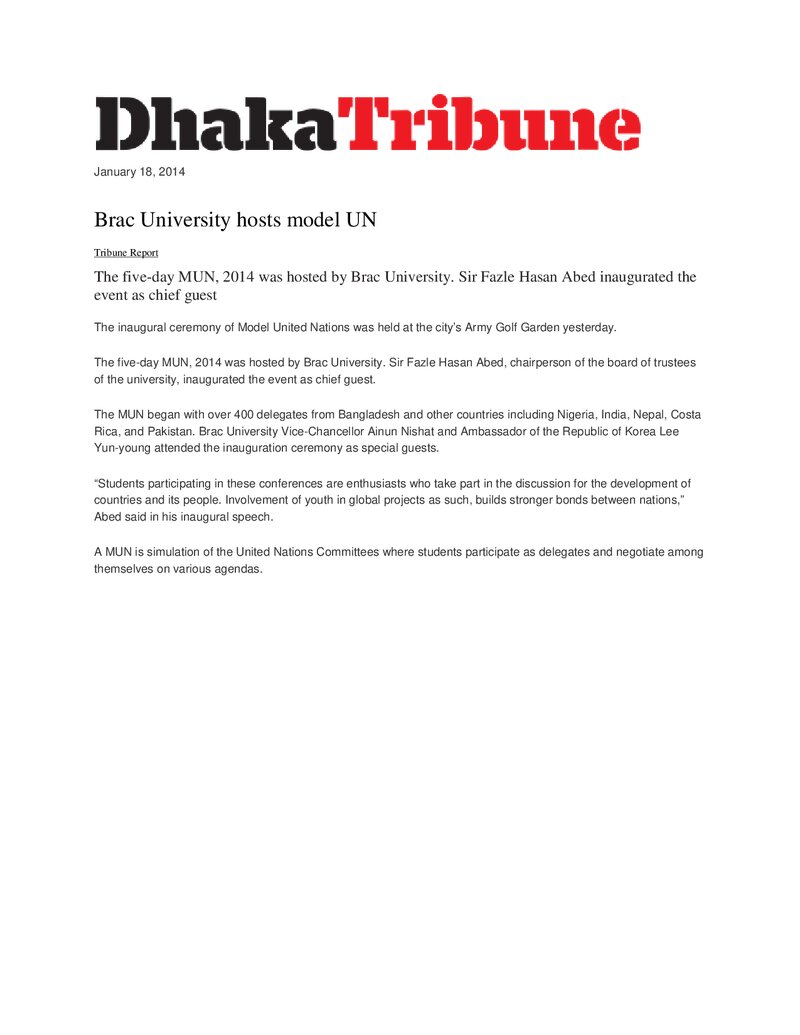 DhakaTribune

January 18, 2014

Brac University hosts model UN

Tribune Report

The five-day MUN, 2014 was hosted by Brac University. Sir Fazle Hasan Abed inaugurated the event as chief guest

The inaugural ceremony of Model United Nations was held at the city's Army Golf Garden yesterday.

The five-day MUN, 2014 was hosted by Brac University. Sir Fazle Hasan Abed, chairperson of the board of trustees of the university, inaugurated the event as chief guest.

The MUN began with over 400 delegates from Bangladesh and other countries including Nigeria, India, Nepal, Costa Rica, and Pakistan. Brac University Vice-Chancellor Ainun Nishat and Ambassador of the Republic of Korea Lee Yun-young attended the inauguration ceremony as special guests.

"Students participating in these conferences are enthusiasts who take part in the discussion for the development of countries and its people. Involvement of youth in global projects as such, builds stronger bonds between nations," Abed said in his inaugural speech.

A MUN is simulation of the United Nations Committees where students participate as delegates and negotiate among themselves on various agendas.